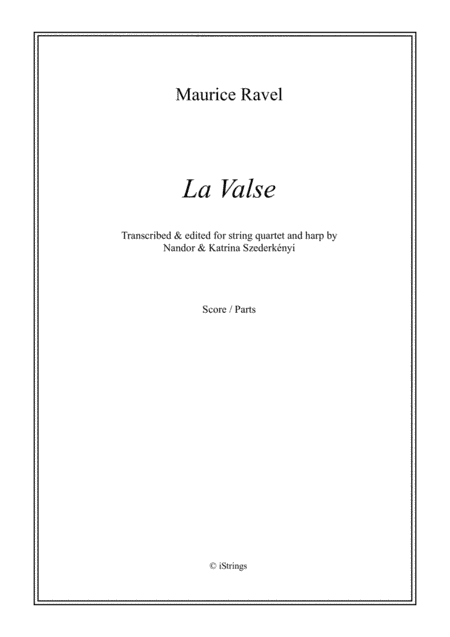 Maurice Ravel

La Valse

Transcribed & edited for string quartet and harp by
Nandor & Katrina Szederkényi

Score / Parts

© iStrings